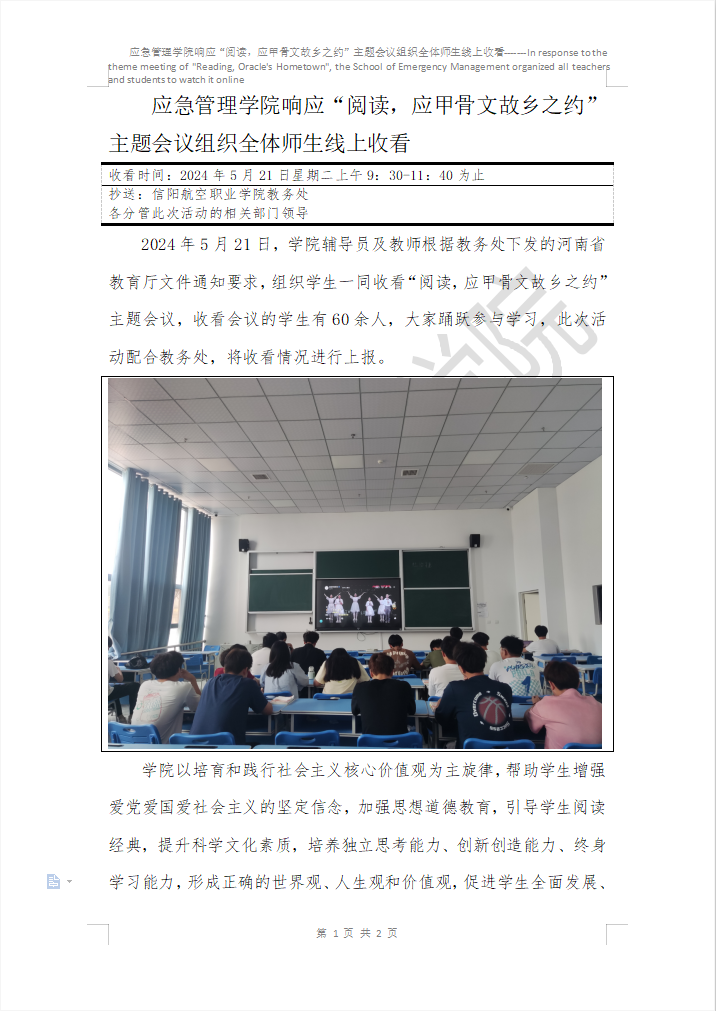 应急管理学院响应“阅读，应甲骨文故乡之约”主题会议组织全体师生线上收看——In response to the theme meeting of "Reading, Oracle's Hometown", the School of Emergency Management organized all teachers and students to watch it online

应急管理学院响应“阅读，应甲骨文故乡之约”主题会议组织全体师生线上收看

收看时间：2024 年 5 月 21 日星期二上午 9：30-11：40 为止
抄送：信阳航空职业学院教务处
各分管此次活动的相关部门领导

2024 年 5 月 21 日，学院辅导员及教师根据教务处下发的河南省教育厅文件通知要求，组织学生一同收看“阅读，应甲骨文故乡之约”主题会议，收看会议的学生有 60 余人，大家踊跃参与学习，此次活动配合教务处，将收看情况进行上报。

学院以培育和践行社会主义核心价值观为主旋律，帮助学生增强爱党爱国爱社会主义的坚定信念，加强思想道德教育，引导学生阅读经典，提升科学文化素质，培养独立思考能力、创新创造能力、终身学习能力，形成正确的世界观、人生观和价值观，促进学生全面发展、

第 1 页 共 2 页